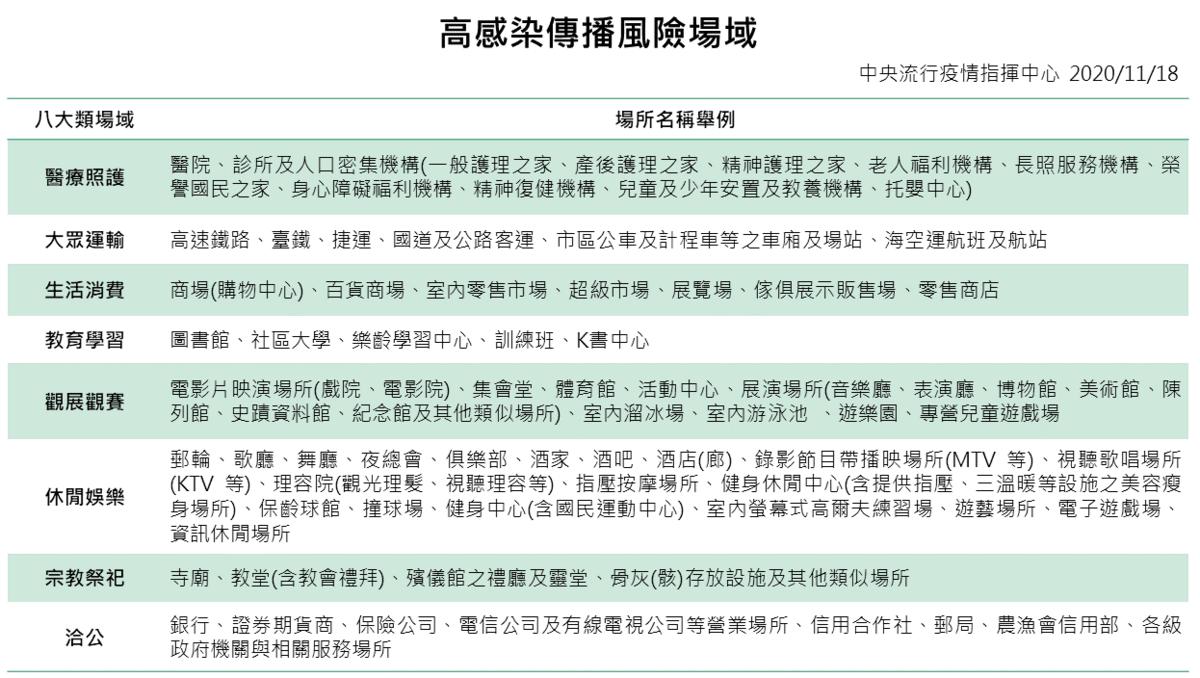 高感染傳播風險場域

中央流行疫情指揮中心 2020/11/18

| 八大類場域 | 場所名稱舉例 |
|---|---|
| 醫療照護 | 醫院、診所及人口密集機構(一般護理之家、產後護理之家、精神護理之家、老人福利機構、長照服務機構、榮譽國民之家、身心障礙福利機構、精神復健機構、兒童及少年安置及教養機構、托嬰中心) |
| 大眾運輸 | 高速鐵路、臺鐵、捷運、國道及公路客運、市區公車及計程車等之車廂及場站、海空運航班及航站 |
| 生活消費 | 商場(購物中心)、百貨商場、室內零售市場、超級市場、展覽場、傢俱展示販售場、零售商店 |
| 教育學習 | 圖書館、社區大學、樂齡學習中心、訓練班、K書中心 |
| 觀展觀賽 | 電影片映演場所(戲院、電影院)、集會堂、體育館、活動中心、展演場所(音樂廳、表演廳、博物館、美術館、陳列館、史蹟資料館、紀念館及其他類似場所)、室內溜冰場、室內游泳池 、遊樂園、專營兒童遊戲場 |
| 休閒娛樂 | 郵輪、歌廳、舞廳、夜總會、俱樂部、酒家、酒吧、酒店(廊)、錄影節目帶播映場所(MTV 等)、視聽歌唱場所(KTV 等)、理容院(觀光理髮、視聽理容等)、指壓按摩場所、健身休閒中心(含提供指壓、三溫暖等設施之美容瘦身場所)、保齡球館、撞球場、健身中心(含國民運動中心)、室內螢幕式高爾夫練習場、遊藝場所、電子遊戲場、資訊休閒場所 |
| 宗教祭祀 | 寺廟、教堂(含教會禮拜)、殯儀館之禮廳及靈堂、骨灰(骸)存放設施及其他類似場所 |
| 洽公 | 銀行、證券期貨商、保險公司、電信公司及有線電視公司等營業場所、信用合作社、郵局、農漁會信用部、各級政府機關與相關服務場所 |